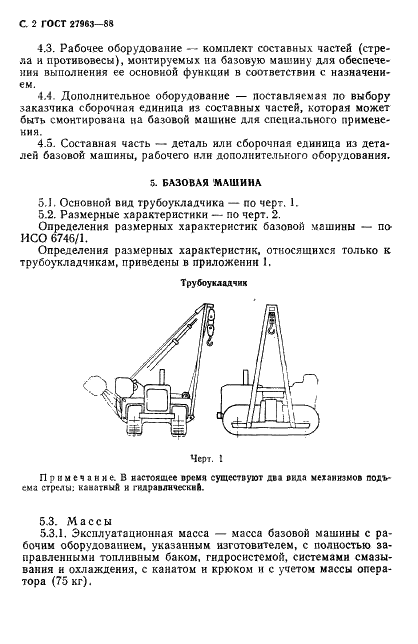 С. 2 ГОСТ 27963—88

4.3. Рабочее оборудование — комплект составных частей (стрела и противовесы), монтируемых на базовую машину для обеспечения выполнения ее основной функции в соответствии с назначением.

4.4. Дополнительное оборудование — поставляемая по выбору заказчика сборочная единица из составных частей, которая может быть смонтирована на базовой машине для специального применения.

4.5. Составная часть — деталь или сборочная единица из деталей базовой машины, рабочего или дополнительного оборудования.

5. БАЗОВАЯ МАШИНА

5.1. Основной вид трубоукладчика — по черт. 1.

5.2. Размерные характеристики — по черт. 2.

Определения размерных характеристик базовой машины — по ИСО 6746/1.

Определения размерных характеристик, относящихся только к трубоукладчикам, приведены в приложении 1.

Трубоукладчик

Черт. 1

Примечание. В настоящее время существуют два вида механизмов подъема стрелы: канатный и гидравлический.

5.3. Массы

5.3.1. Эксплуатационная масса — масса базовой машины с рабочим оборудованием, указанным изготовителем, с полностью заправленными топливным баком, гидросистемой, системами смазывания и охлаждения, с канатом и крюком и с учетом массы оператора (75 кг).